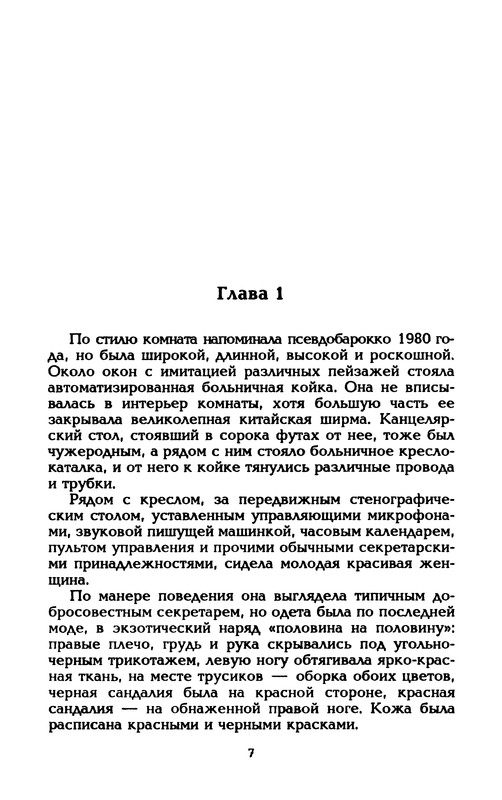 Глава 1

По стилю комната напоминала псевдобарокко 1980 года, но была широкой, длинной, высокой и роскошной. Около окон с имитацией различных пейзажей стояла автоматизированная больничная койка. Она не вписывалась в интерьер комнаты, хотя большую часть ее закрывала великолепная китайская ширма. Канцелярский стол, стоявший в сорока футах от нее, тоже был чужеродным, а рядом с ним стояло больничное кресло-каталка, и от него к койке тянулись различные провода и трубки.

Рядом с креслом, за передвижным стенографическим столом, уставленным управляющими микрофонами, звуковой пишущей машинкой, часовым календарем, пультом управления и прочими обычными секретарскими принадлежностями, сидела молодая красивая женщина.

По манере поведения она выглядела типичным добросовестным секретарем, но одета была по последней моде, в экзотический наряд «половина на половину»: правые плечо, грудь и рука скрывались под угольно-черным трикотажем, левую ногу обтягивала ярко-красная ткань, на месте трусиков — оборка обоих цветов, черная сандалия была на красной стороне, красная сандалия — на обнаженной правой ноге. Кожа была расписана красными и черными красками.

7